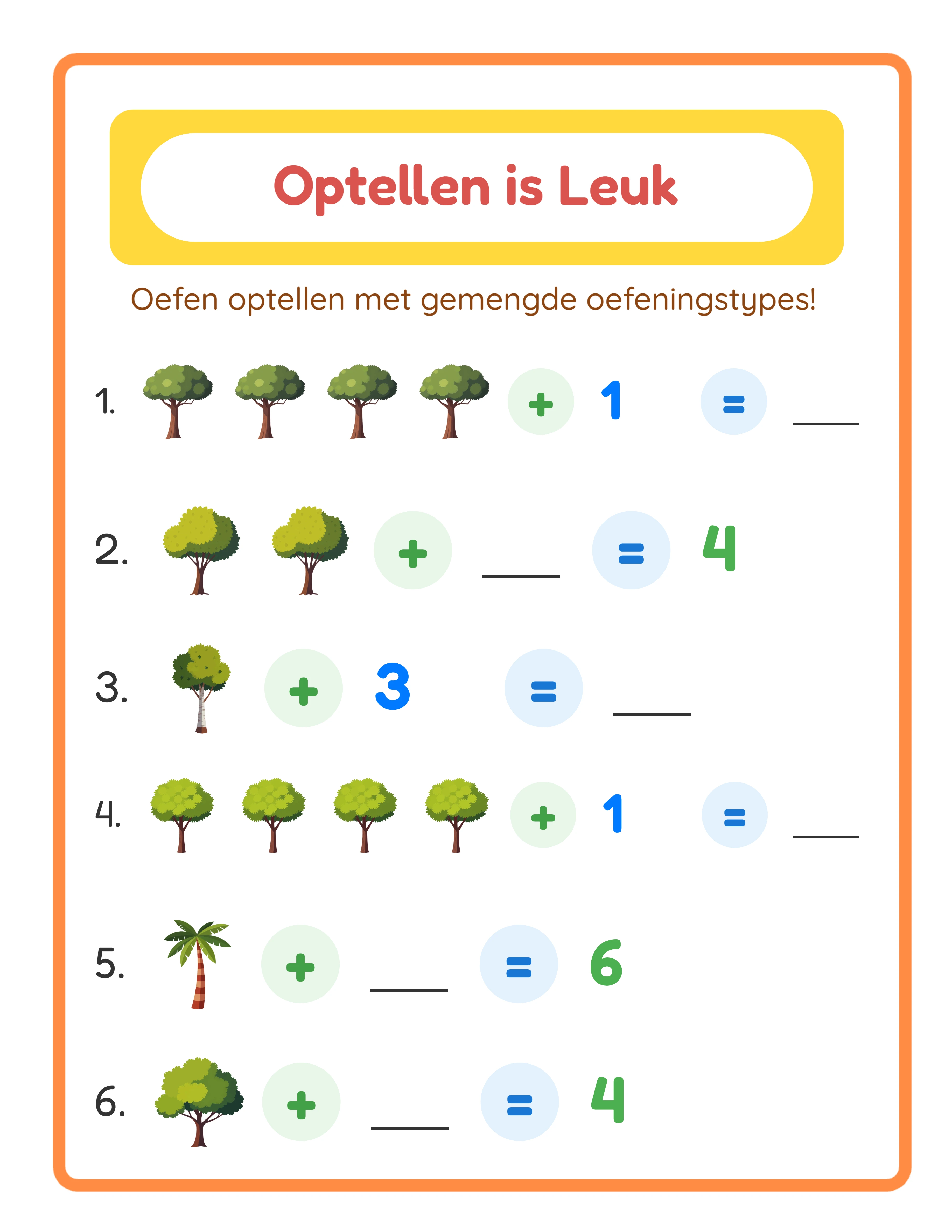 Optellen is Leuk

Oefen optellen met gemengde oefeningstypes!

1. + 1 = ___

2. + ___ = 4

3. + 3 = ___

4. + 1 = ___

5. + ___ = 6

6. + ___ = 4